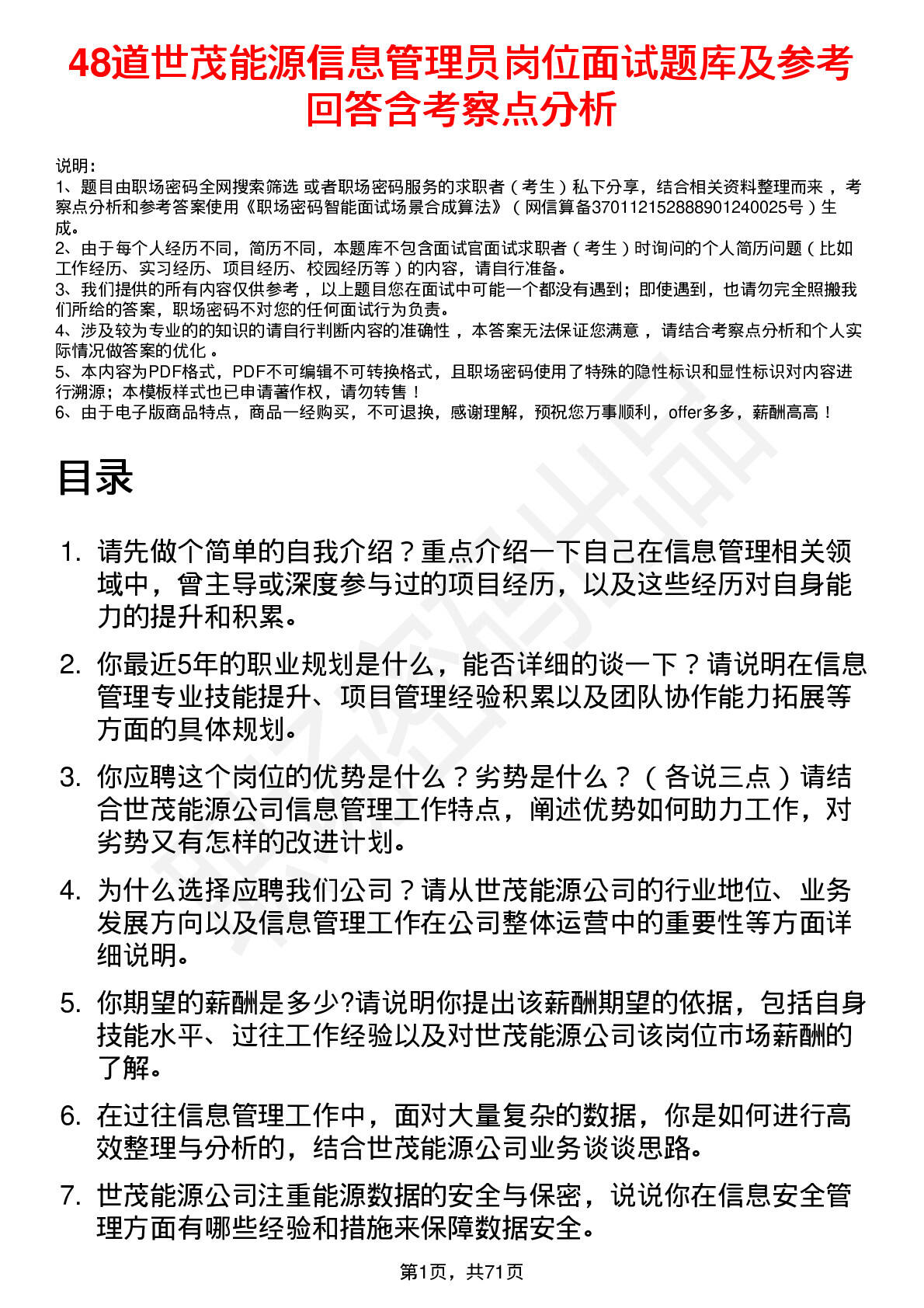 48道世茂能源信息管理员岗位面试题库及参考回答含考察点分析

说明：
1、题目由职场密码全网搜索筛选 或者职场密码服务的求职者（考生）私下分享，结合相关资料整理而来，考察点分析和参考答案使用《职场密码智能面试场景合成算法》（网信算备370112152888901240025号）生成。
2、由于每个人经历不同，简历不同，本题库不包含面试官面试求职者（考生）时询问的个人简历问题（比如工作经历、实习经历、项目经历、校园经历等）的内容，请自行准备。
3、我们提供的所有内容仅供参考，以上题目您在面试中可能一个都没有遇到；即使遇到，也请勿完全照搬我们所给的答案，职场密码不对您的任何面试行为负责。
4、涉及较为专业的的知识的请自行判断内容的准确性，本答案无法保证您满意，请结合考察点分析和个人实际情况做答案的优化。
5、本内容为PDF格式，PDF不可编辑不可转换格式，且职场密码使用了特殊的隐性标识和显性标识对内容进行溯源；本模板样式也已申请著作权，请勿转售！
6、由于电子版商品特点，商品一经购买，不可退换，感谢理解，预祝您万事顺利，offer多多，薪酬高高！

目录

1. 请先做个简单的自我介绍？重点介绍一下自己在信息管理相关领域中，曾主导或深度参与过的项目经历，以及这些经历对自身能力的提升和积累。
2. 你最近5年的职业规划是什么，能否详细的谈一下？请说明在信息管理专业技能提升、项目管理经验积累以及团队协作能力拓展等方面的具体规划。
3. 你应聘这个岗位的优势是什么？劣势是什么？（各说三点）请结合世茂能源公司信息管理工作特点，阐述优势如何助力工作，对劣势又有怎样的改进计划。
4. 为什么选择应聘我们公司？请从世茂能源公司的行业地位、业务发展方向以及信息管理工作在公司整体运营中的重要性等方面详细说明。
5. 你期望的薪酬是多少?请说明你提出该薪酬期望的依据，包括自身技能水平、过往工作经验以及对世茂能源公司该岗位市场薪酬的了解。
6. 在过往信息管理工作中，面对大量复杂的数据，你是如何进行高效整理与分析的，结合世茂能源公司业务谈谈思路。
7. 世茂能源公司注重能源数据的安全与保密，说说你在信息安全管理方面有哪些经验和措施来保障数据安全。

第1页，共71页